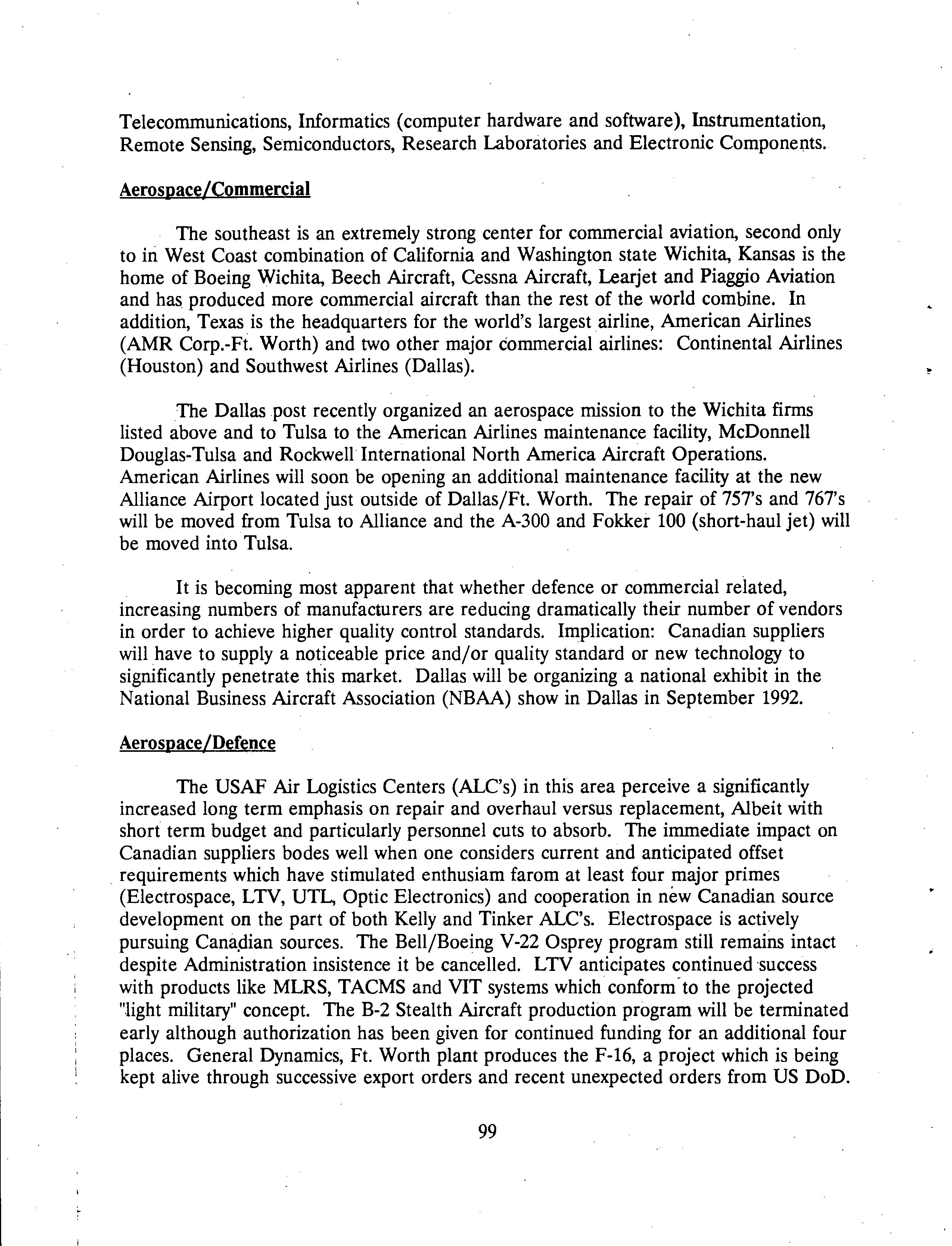 Telecommunications, Informatics (computer hardware and software), Instrumentation, Remote Sensing, Semiconductors, Research Laboratories and Electronic Components.

Aerospace/Commercial

The southeast is an extremely strong center for commercial aviation, second only to in West Coast combination of California and Washington state Wichita, Kansas is the home of Boeing Wichita, Beech Aircraft, Cessna Aircraft, Learjet and Piaggio Aviation and has produced more commercial aircraft than the rest of the world combine. In addition, Texas is the headquarters for the world's largest airline, American Airlines (AMR Corp.-Ft. Worth) and two other major commercial airlines: Continental Airlines (Houston) and Southwest Airlines (Dallas).

The Dallas post recently organized an aerospace mission to the Wichita firms listed above and to Tulsa to the American Airlines maintenance facility, McDonnell Douglas-Tulsa and Rockwell International North America Aircraft Operations. American Airlines will soon be opening an additional maintenance facility at the new Alliance Airport located just outside of Dallas/Ft. Worth. The repair of 757's and 767's will be moved from Tulsa to Alliance and the A-300 and Fokker 100 (short-haul jet) will be moved into Tulsa.

It is becoming most apparent that whether defence or commercial related, increasing numbers of manufacturers are reducing dramatically their number of vendors in order to achieve higher quality control standards. Implication: Canadian suppliers will have to supply a noticeable price and/or quality standard or new technology to significantly penetrate this market. Dallas will be organizing a national exhibit in the National Business Aircraft Association (NBAA) show in Dallas in September 1992.

Aerospace/Defence

The USAF Air Logistics Centers (ALC's) in this area perceive a significantly increased long term emphasis on repair and overhaul versus replacement, Albeit with short term budget and particularly personnel cuts to absorb. The immediate impact on Canadian suppliers bodes well when one considers current and anticipated offset requirements which have stimulated enthusiam farom at least four major primes (Electrospace, LTV, UTL, Optic Electronics) and cooperation in new Canadian source development on the part of both Kelly and Tinker ALC's. Electrospace is actively pursuing Canadian sources. The Bell/Boeing V-22 Osprey program still remains intact despite Administration insistence it be cancelled. LTV anticipates continued success with products like MLRS, TACMS and VIT systems which conform to the projected "light military" concept. The B-2 Stealth Aircraft production program will be terminated early although authorization has been given for continued funding for an additional four places. General Dynamics, Ft. Worth plant produces the F-16, a project which is being kept alive through successive export orders and recent unexpected orders from US DoD.

99